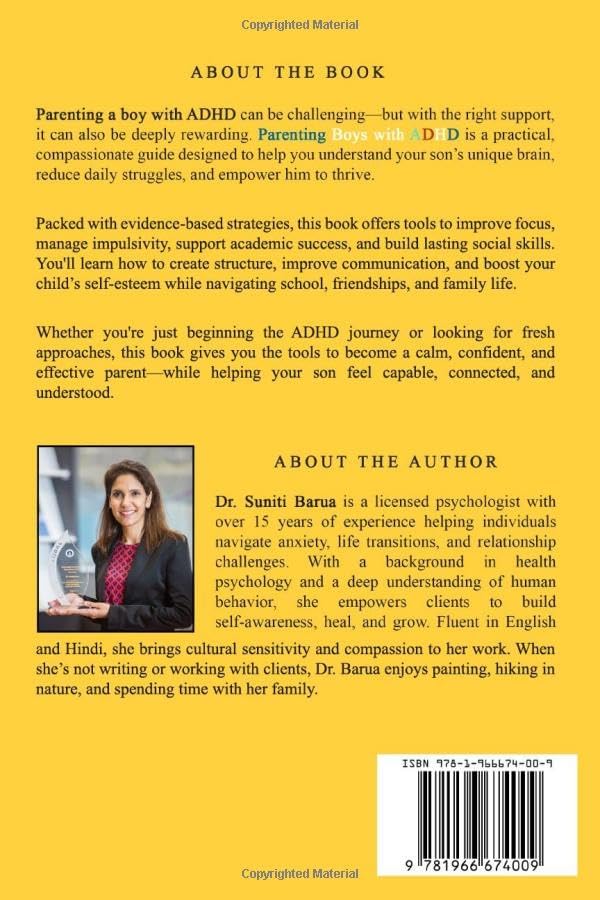 Copyrighted Material

ABOUT THE BOOK

Parenting a boy with ADHD can be challenging—but with the right support, it can also be deeply rewarding. Parenting Boys with ADHD is a practical, compassionate guide designed to help you understand your son's unique brain, reduce daily struggles, and empower him to thrive.

Packed with evidence-based strategies, this book offers tools to improve focus, manage impulsivity, support academic success, and build lasting social skills. You'll learn how to create structure, improve communication, and boost your child's self-esteem while navigating school, friendships, and family life.

Whether you're just beginning the ADHD journey or looking for fresh approaches, this book gives you the tools to become a calm, confident, and effective parent—while helping your son feel capable, connected, and understood.

ABOUT THE AUTHOR

Dr. Suniti Barua is a licensed psychologist with over 15 years of experience helping individuals navigate anxiety, life transitions, and relationship challenges. With a background in health psychology and a deep understanding of human behavior, she empowers clients to build self-awareness, heal, and grow. Fluent in English and Hindi, she brings cultural sensitivity and compassion to her work. When she's not writing or working with clients, Dr. Barua enjoys painting, hiking in nature, and spending time with her family.

ISBN 978-1-966674-00-9

9 781966 674009

Copyrighted Material